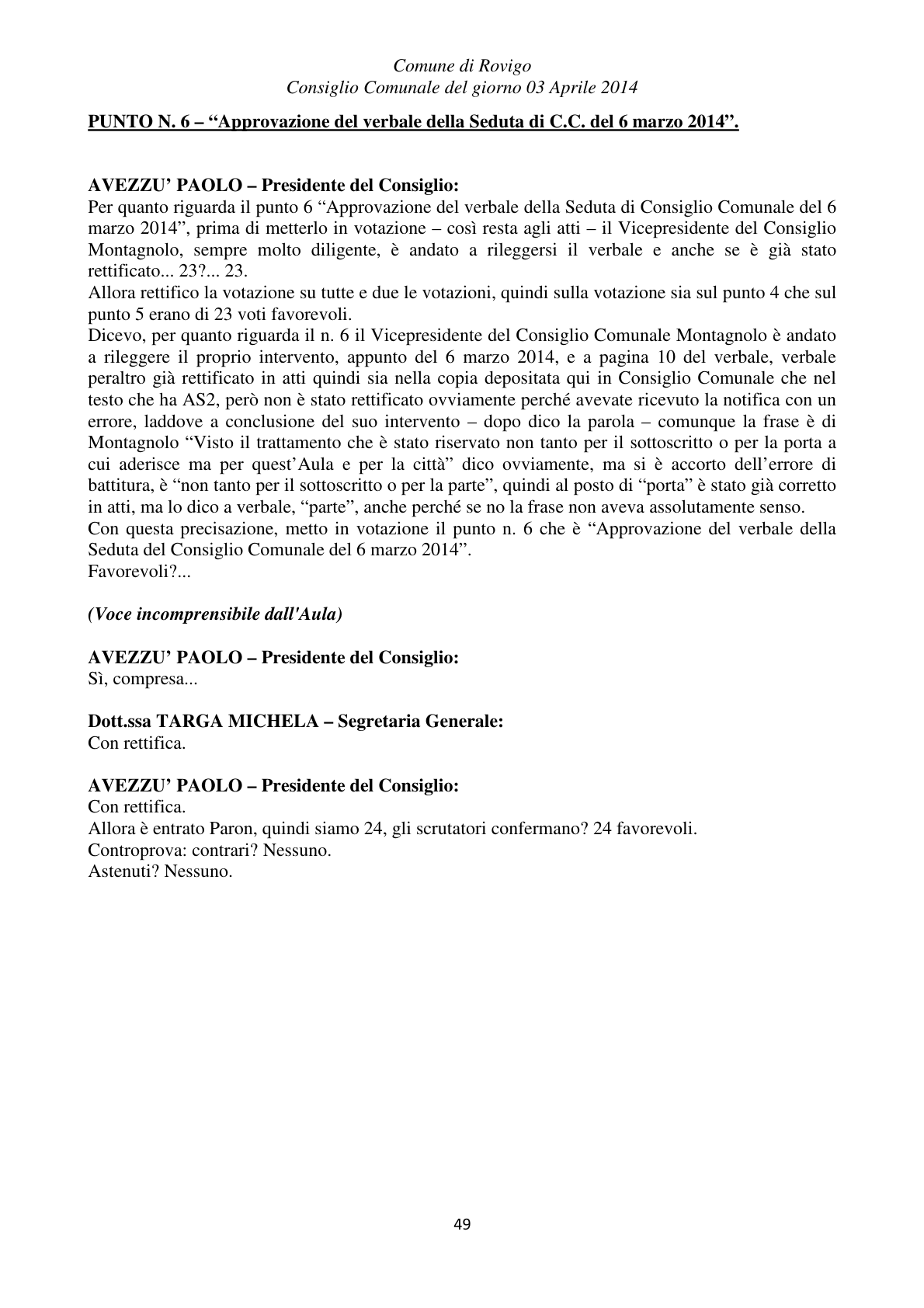 Comune di Rovigo
Consiglio Comunale del giorno 03 Aprile 2014

PUNTO N. 6 – "Approvazione del verbale della Seduta di C.C. del 6 marzo 2014".

AVEZZU' PAOLO – Presidente del Consiglio:
Per quanto riguarda il punto 6 "Approvazione del verbale della Seduta di Consiglio Comunale del 6 marzo 2014", prima di metterlo in votazione – così resta agli atti – il Vicepresidente del Consiglio Montagnolo, sempre molto diligente, è andato a rileggersi il verbale e anche se è già stato rettificato... 23?... 23.
Allora rettifico la votazione su tutte e due le votazioni, quindi sulla votazione sia sul punto 4 che sul punto 5 erano di 23 voti favorevoli.
Dicevo, per quanto riguarda il n. 6 il Vicepresidente del Consiglio Comunale Montagnolo è andato a rileggere il proprio intervento, appunto del 6 marzo 2014, e a pagina 10 del verbale, verbale peraltro già rettificato in atti quindi sia nella copia depositata qui in Consiglio Comunale che nel testo che ha AS2, però non è stato rettificato ovviamente perché avevate ricevuto la notifica con un errore, laddove a conclusione del suo intervento – dopo dico la parola – comunque la frase è di Montagnolo "Visto il trattamento che è stato riservato non tanto per il sottoscritto o per la porta a cui aderisce ma per quest'Aula e per la città" dico ovviamente, ma si è accorto dell'errore di battitura, è "non tanto per il sottoscritto o per la parte", quindi al posto di "porta" è stato già corretto in atti, ma lo dico a verbale, "parte", anche perché se no la frase non aveva assolutamente senso.
Con questa precisazione, metto in votazione il punto n. 6 che è "Approvazione del verbale della Seduta del Consiglio Comunale del 6 marzo 2014".
Favorevoli?...

(Voce incomprensibile dall'Aula)

AVEZZU' PAOLO – Presidente del Consiglio:
Sì, compresa...

Dott.ssa TARGA MICHELA – Segretaria Generale:
Con rettifica.

AVEZZU' PAOLO – Presidente del Consiglio:
Con rettifica.
Allora è entrato Paron, quindi siamo 24, gli scrutatori confermano? 24 favorevoli.
Controprova: contrari? Nessuno.
Astenuti? Nessuno.

49